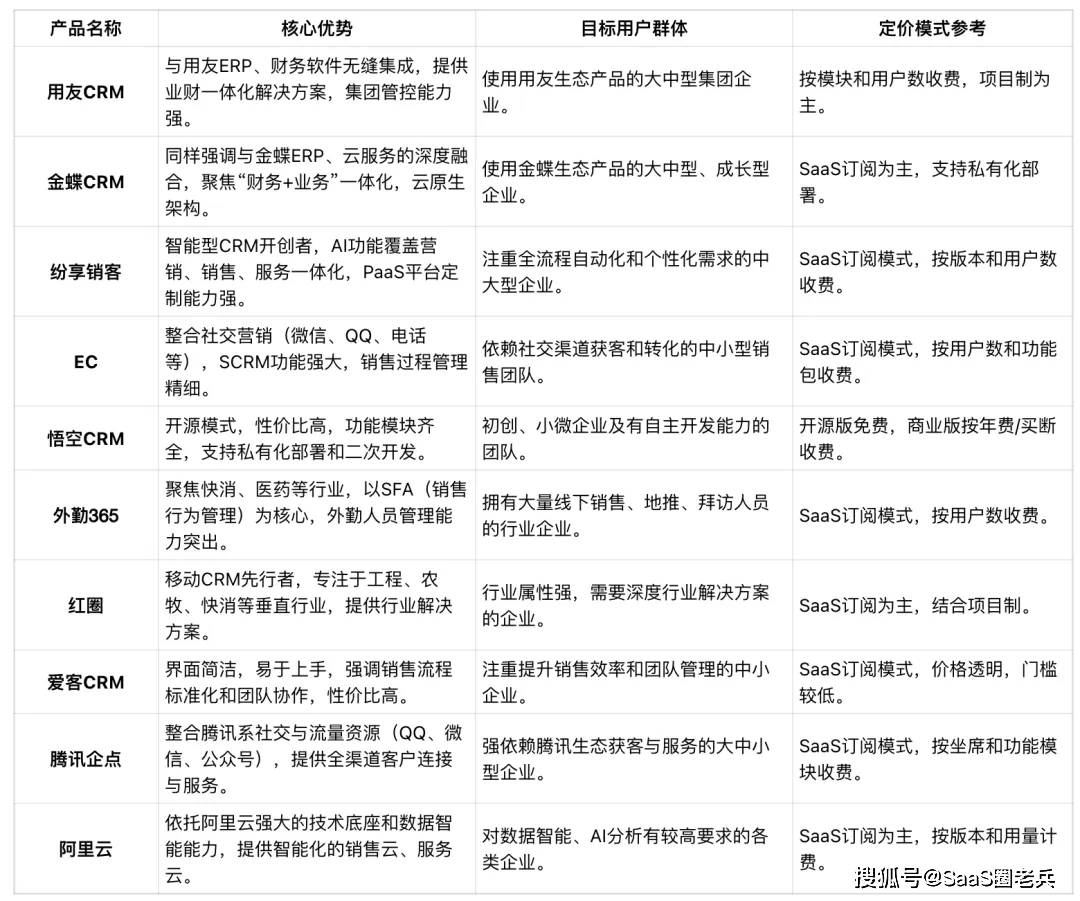 | 产品名称 | 核心优势 | 目标用户群体 | 定价模式参考 |
|---|---|---|---|
| 用友CRM | 与用友ERP、财务软件无缝集成，提供业财一体化解决方案，集团管控能力强。 | 使用用友生态产品的大中型集团企业。 | 按模块和用户数收费，项目制为主。 |
| 金蝶CRM | 同样强调与金蝶ERP、云服务的深度融合，聚焦“财务+业务”一体化，云原生架构。 | 使用金蝶生态产品的大中型、成长型企业。 | SaaS订阅为主，支持私有化部署。 |
| 纷享销客 | 智能型CRM开创者，AI功能覆盖营销、销售、服务一体化，PaaS平台定制能力强。 | 注重全流程自动化和个性化需求的中大型企业。 | SaaS订阅模式，按版本和用户数收费。 |
| EC | 整合社交营销（微信、QQ、电话等），SCRM功能强大，销售过程管理精细。 | 依赖社交渠道获客和转化的中小型销售团队。 | SaaS订阅模式，按用户数和功能包收费。 |
| 悟空CRM | 开源模式，性价比高，功能模块齐全，支持私有化部署和二次开发。 | 初创、小微企业及有自主开发能力的团队。 | 开源版免费，商业版按年费/买断收费。 |
| 外勤365 | 聚焦快消、医药等行业，以SFA（销售行为管理）为核心，外勤人员管理能力突出。 | 拥有大量线下销售、地推、拜访人员的行业企业。 | SaaS订阅模式，按用户数收费。 |
| 红圈 | 移动CRM先行者，专注于工程、农牧、快消等垂直行业，提供行业解决方案。 | 行业属性强，需要深度行业解决方案的企业。 | SaaS订阅为主，结合项目制。 |
| 爱客CRM | 界面简洁，易于上手，强调销售流程标准化和团队协作，性价比高。 | 注重提升销售效率和团队管理的中小企业。 | SaaS订阅模式，价格透明，门槛较低。 |
| 腾讯企点 | 整合腾讯系社交与流量资源（QQ、微信、公众号），提供全渠道客户连接与服务。 | 强依赖腾讯生态获客与服务的大中小型企业。 | SaaS订阅模式，按坐席和功能模块收费。 |
| 阿里云 | 依托阿里云强大的技术底座和数据智能能力，提供智能化的销售云、服务云。 | 对数据智能、AI分析有较高要求的各类企业。 | SaaS订阅为主，按版本和用量计费。 |

搜狐号@SaaS圈老兵